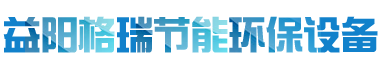 益阳格瑞节能环保设备